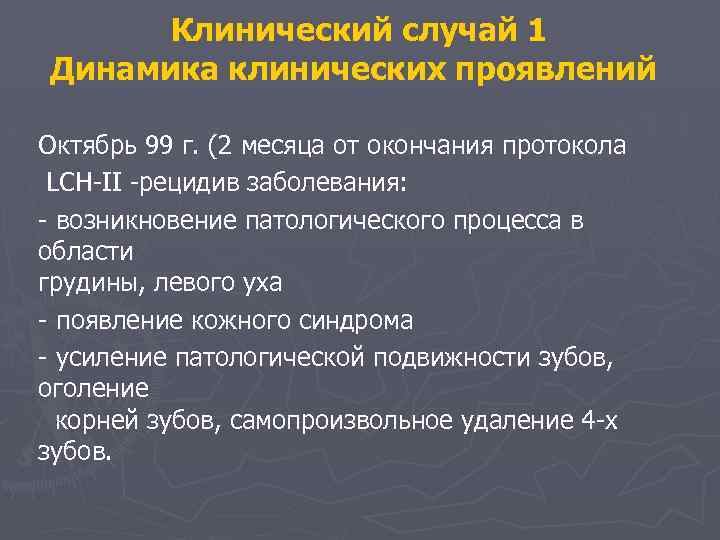 Клинический случай 1
Динамика клинических проявлений

Октябрь 99 г. (2 месяца от окончания протокола LCH-II -рецидив заболевания:

- возникновение патологического процесса в области грудины, левого уха

- появление кожного синдрома

- усиление патологической подвижности зубов, оголение корней зубов, самопроизвольное удаление 4-х зубов.